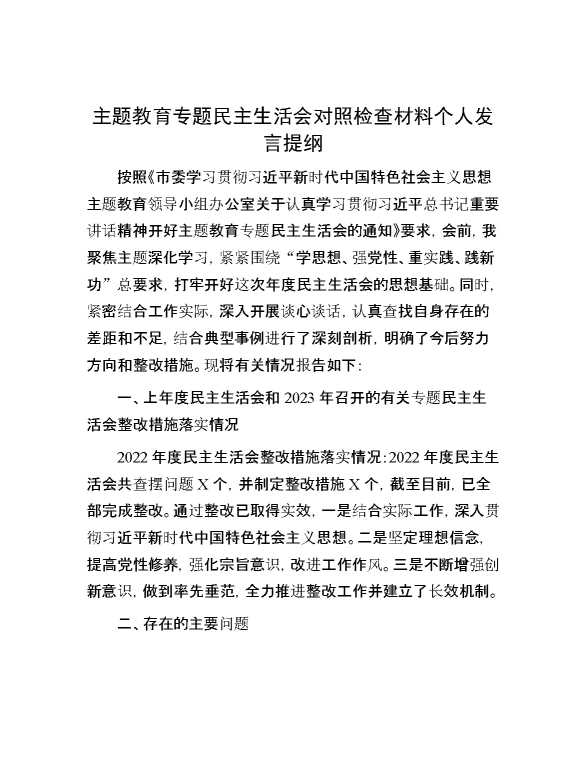 主题教育专题民主生活会对照检查材料个人发言提纲

按照《市委学习贯彻习近平新时代中国特色社会主义思想主题教育领导小组办公室关于认真学习贯彻习近平总书记重要讲话精神开好主题教育专题民主生活会的通知》要求，会前，我聚焦主题深化学习，紧紧围绕“学思想、强党性、重实践、践新功”总要求，打牢开好这次年度民主生活会的思想基础。同时，紧密结合工作实际，深入开展谈心谈话，认真查找自身存在的差距和不足，结合典型事例进行了深刻剖析，明确了今后努力方向和整改措施。现将有关情况报告如下：

一、上年度民主生活会和 2023 年召开的有关专题民主生活会整改措施落实情况

2022 年度民主生活会整改措施落实情况：2022 年度民主生活会共查摆问题 X 个，并制定整改措施 X 个，截至目前，已全部完成整改。通过整改已取得实效，一是结合实际工作，深入贯彻习近平新时代中国特色社会主义思想。二是坚定理想信念，提高党性修养，强化宗旨意识，改进工作作风。三是不断增强创新意识，做到率先垂范，全力推进整改工作并建立了长效机制。

二、存在的主要问题